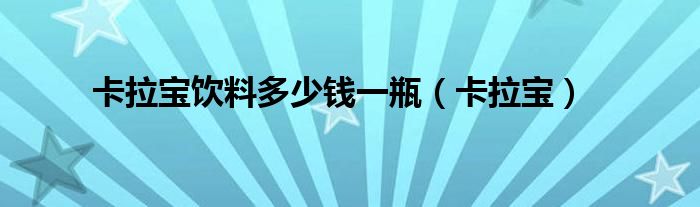 卡拉宝饮料多少钱一瓶（卡拉宝）